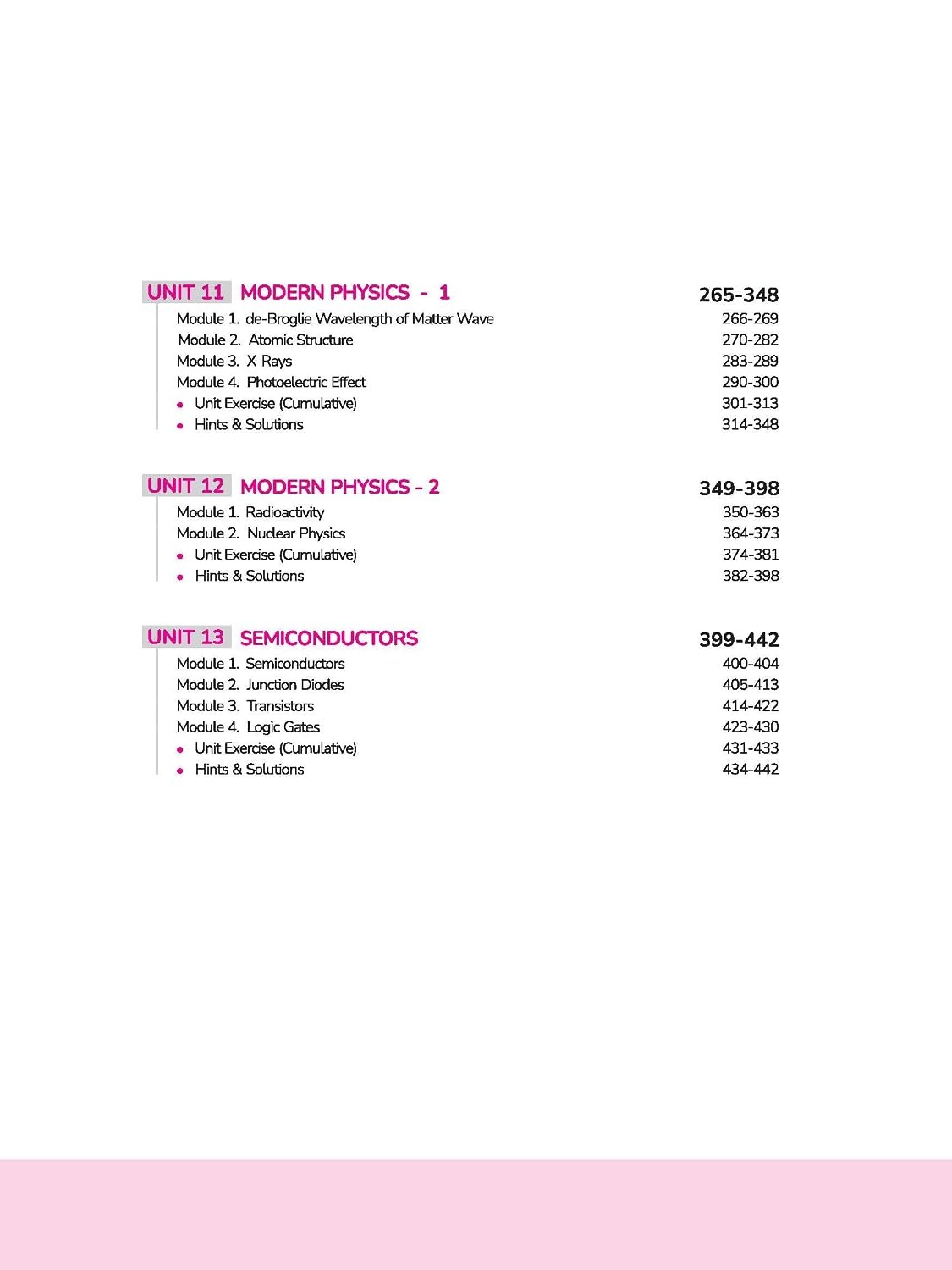 UNIT 11 MODERN PHYSICS - 1 265-348

Module 1. de-Broglie Wavelength of Matter Wave 266-269
Module 2. Atomic Structure 270-282
Module 3. X-Rays 283-289
Module 4. Photoelectric Effect 290-300
• Unit Exercise (Cumulative) 301-313
• Hints & Solutions 314-348

UNIT 12 MODERN PHYSICS - 2 349-398

Module 1. Radioactivity 350-363
Module 2. Nuclear Physics 364-373
• Unit Exercise (Cumulative) 374-381
• Hints & Solutions 382-398

UNIT 13 SEMICONDUCTORS 399-442

Module 1. Semiconductors 400-404
Module 2. Junction Diodes 405-413
Module 3. Transistors 414-422
Module 4. Logic Gates 423-430
• Unit Exercise (Cumulative) 431-433
• Hints & Solutions 434-442